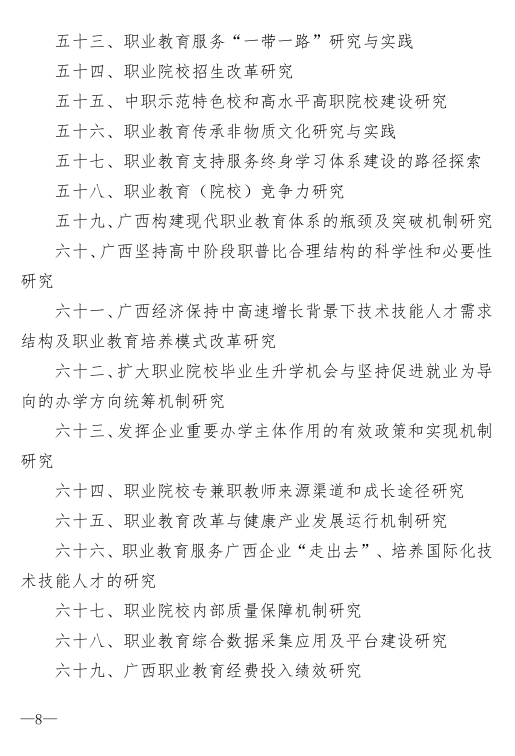 五十三、职业教育服务“一带一路”研究与实践

五十四、职业院校招生改革研究

五十五、中职示范特色校和高水平高职院校建设研究

五十六、职业教育传承非物质文化研究与实践

五十七、职业教育支持服务终身学习体系建设的路径探索

五十八、职业教育（院校）竞争力研究

五十九、广西构建现代职业教育体系的瓶颈及突破机制研究

六十、广西坚持高中阶段职普比合理结构的科学性和必要性研究

六十一、广西经济保持中高速增长背景下技术技能人才需求结构及职业教育培养模式改革研究

六十二、扩大职业院校毕业生升学机会与坚持促进就业为导向的办学方向统筹机制研究

六十三、发挥企业重要办学主体作用的有效政策和实现机制研究

六十四、职业院校专兼职教师来源渠道和成长途径研究

六十五、职业教育改革与健康产业发展运行机制研究

六十六、职业教育服务广西企业“走出去”、培养国际化技术技能人才的研究

六十七、职业院校内部质量保障机制研究

六十八、职业教育综合数据采集应用及平台建设研究

六十九、广西职业教育经费投入绩效研究

—8—